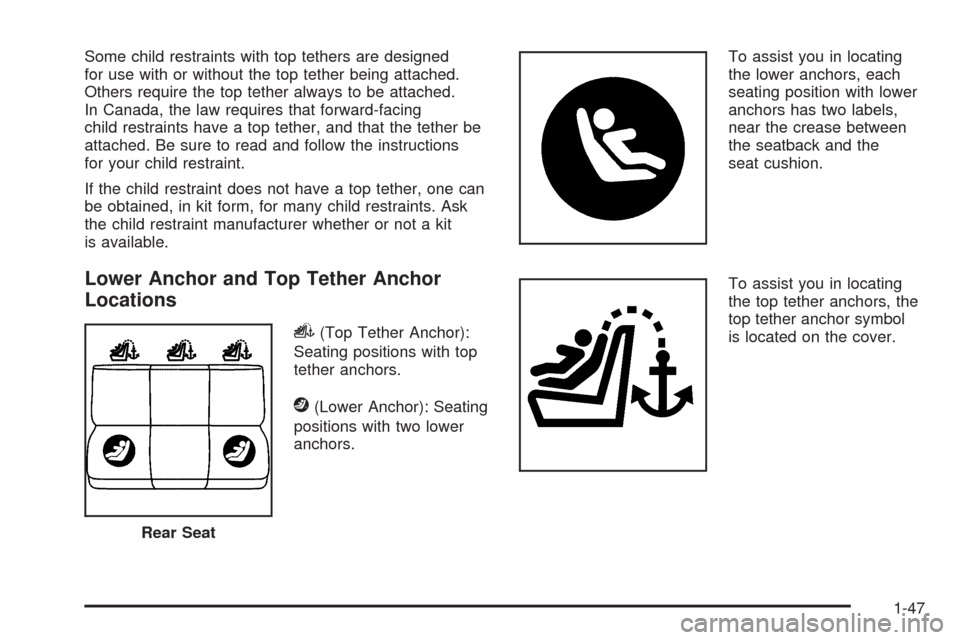 Some child restraints with top tethers are designed for use with or without the top tether being attached. Others require the top tether always to be attached. In Canada, the law requires that forward-facing child restraints have a top tether, and that the tether be attached. Be sure to read and follow the instructions for your child restraint.

If the child restraint does not have a top tether, one can be obtained, in kit form, for many child restraints. Ask the child restraint manufacturer whether or not a kit is available.

Lower Anchor and Top Tether Anchor Locations

Rear Seat

(Top Tether Anchor): Seating positions with top tether anchors.

(Lower Anchor): Seating positions with two lower anchors.

To assist you in locating the lower anchors, each seating position with lower anchors has two labels, near the crease between the seatback and the seat cushion.

To assist you in locating the top tether anchors, the top tether anchor symbol is located on the cover.

1-47

carmanualsonline.info